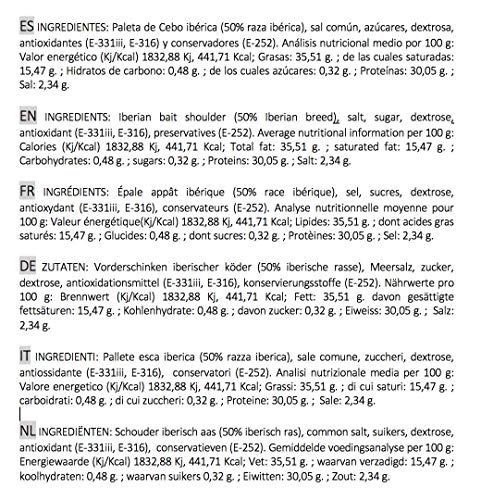 ES INGREDIENTES: Paleta de Cebo ibérica (50% raza ibérica), sal común, azúcares, dextrosa, antioxidantes (E-331iii, E-316) y conservadores (E-252). Análisis nutricional medio por 100 g: Valor energético (Kj/Kcal) 1832,88 Kj, 441,71 Kcal; Grasas: 35,51 g. ; de las cuales saturadas: 15,47 g. ; Hidratos de carbono: 0,48 g. ; de los cuales azúcares: 0,32 g. ; Proteínas: 30,05 g. ; Sal: 2,34 g.

EN INGREDIENTS: Iberian bait shoulder (50% Iberian breed), salt, sugar, dextrose, antioxidant (E-331iii, E-316), preservatives (E-252). Average nutritional information per 100 g: Calories (Kj/Kcal) 1832,88 Kj, 441,71 Kcal; Total fat: 35,51 g. ; saturated fat: 15,47 g. ; Carbohydrates: 0,48 g. ; sugars: 0,32 g. ; Proteins: 30,05 g. ; Salt: 2,34 g.

FR INGRÉDIENTS: Épale appât ibérique (50% race ibérique), sel, sucres, dextrose, antioxydant (E-331iii, E-316), conservateurs (E-252). Analyse nutritionnelle moyenne pour 100 g: Valeur énergétique(Kj/Kcal) 1832,88 Kj, 441,71 Kcal; Lipides: 35,51 g. ; dont acides gras saturés: 15,47 g. ; Glucides: 0,48 g. ; dont sucres: 0,32 g. ; Protèines: 30,05 g. ; Sel: 2,34 g.

DE ZUTATEN: Vorderschinken iberischer köder (50% iberische rasse), Meersalz, zucker, dextrose, antioxidationsmittel (E-331iii, E-316), konservierungsstoffe (E-252). Nährwerte pro 100 g: Brennwert (Kj/Kcal) 1832,88 Kj, 441,71 Kcal; Fett: 35,51 g. davon gesättigte fettsäturen: 15,47 g. ; Kohlenhydrate: 0,48 g. ; davon zucker: 0,32 g. ; Eiweiss: 30,05 g. ; Salz: 2,34 g.

IT INGREDIENTI: Pallete esca iberica (50% razza iberica), sale comune, zuccheri, dextrose, antiossidante (E-331iii, E-316), conservatori (E-252). Analisi nutrizionale media per 100 g: Valore energetico (Kj/Kcal) 1832,88 Kj, 441,71 Kcal; Grassi: 35,51 g. ; di cui saturi: 15,47 g. ; carboidrati: 0,48 g. ; di cui zuccheri: 0,32 g. ; Proteine: 30,05 g. ; Sale: 2,34 g.

NL INGREDIËNTEN: Schouder iberisch aas (50% iberisch ras), common salt, suikers, dextrose, antioxidant (E-331iii, E-316), conservatieven (E-252). Gemiddelde voedingsanalyse per 100 g: Energiewaarde (Kj/Kcal) 1832,88 Kj, 441,71 Kcal; Vet: 35,51 g. ; waarvan verzadigd: 15,47 g. ; koolhydraten: 0,48 g. ; waarvan suikers 0,32 g. ; Eiwitten: 30,05 g. ; Zout: 2,34 g.